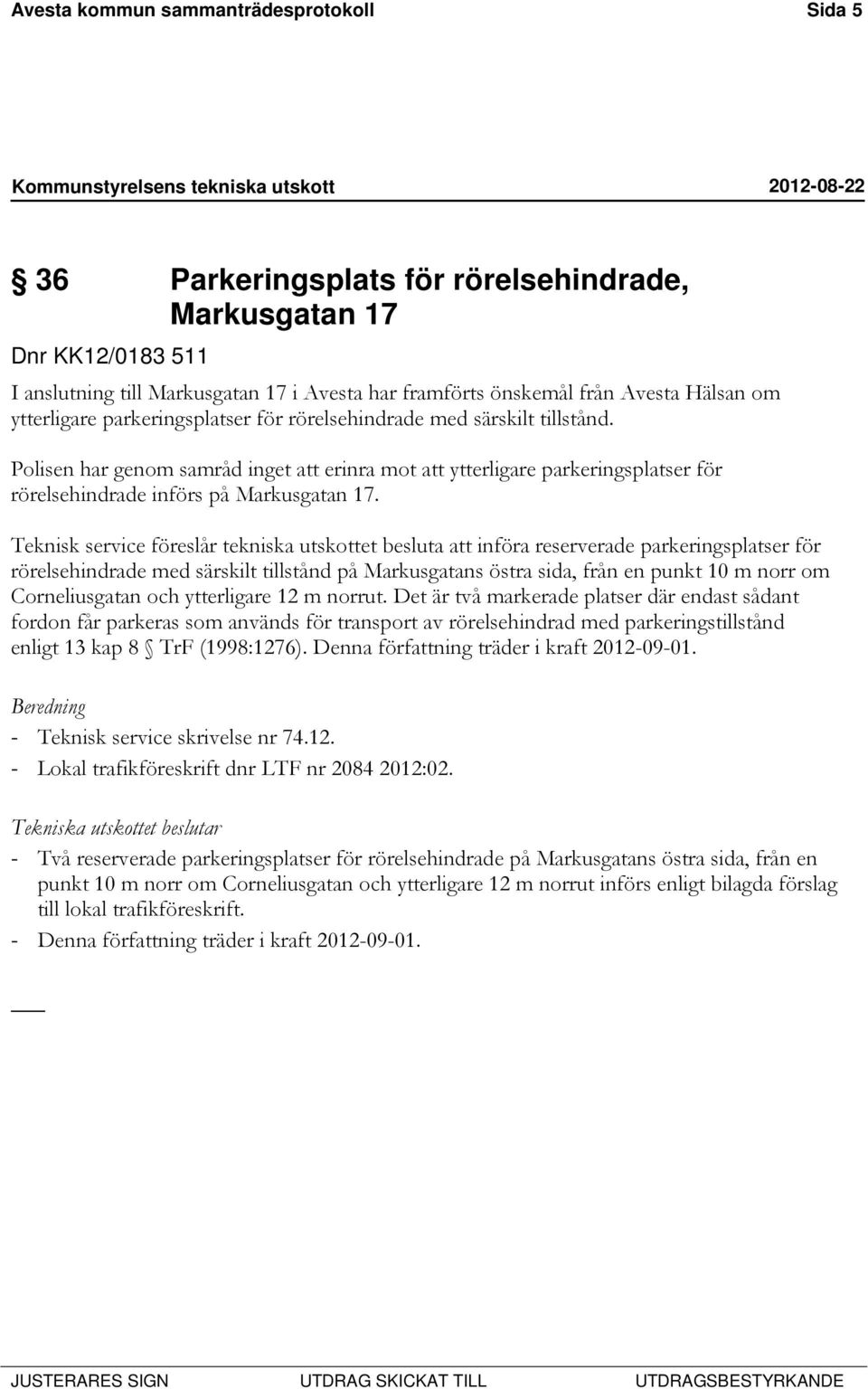 Avesta kommun sammanträdesprotokoll Sida 5

Kommunstyrelsens tekniska utskott 2012-08-22

§ 36 Parkeringsplats för rörelsehindrade, Markusgatan 17

Dnr KK12/0183 511

I anslutning till Markusgatan 17 i Avesta har framförts önskemål från Avesta Hälsan om ytterligare parkeringsplatser för rörelsehindrade med särskilt tillstånd.

Polisen har genom samråd inget att erinra mot att ytterligare parkeringsplatser för rörelsehindrade införs på Markusgatan 17.

Teknisk service föreslår tekniska utskottet besluta att införa reserverade parkeringsplatser för rörelsehindrade med särskilt tillstånd på Markusgatans östra sida, från en punkt 10 m norr om Corneliusgatan och ytterligare 12 m norrut. Det är två markerade platser där endast sådant fordon får parkeras som används för transport av rörelsehindrad med parkeringstillstånd enligt 13 kap 8 § TrF (1998:1276). Denna författning träder i kraft 2012-09-01.

Beredning

- Teknisk service skrivelse nr 74.12.
- Lokal trafikföreskrift dnr LTF nr 2084 2012:02.

Tekniska utskottet beslutar

- Två reserverade parkeringsplatser för rörelsehindrade på Markusgatans östra sida, från en punkt 10 m norr om Corneliusgatan och ytterligare 12 m norrut införs enligt bilagda förslag till lokal trafikföreskrift.
- Denna författning träder i kraft 2012-09-01.

JUSTERARES SIGN UTDRAG SKICKAT TILL UTDRAGSBESTYRKANDE